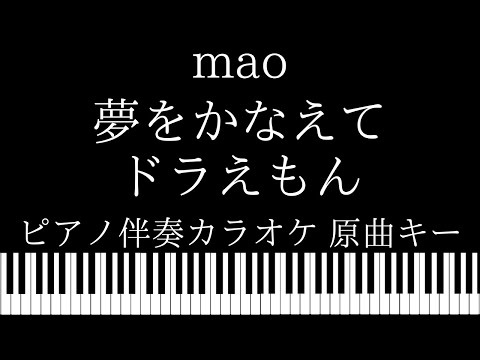 mao
夢をかなえて
ドラえもん
ピアノ伴奏カラオケ 原曲キー